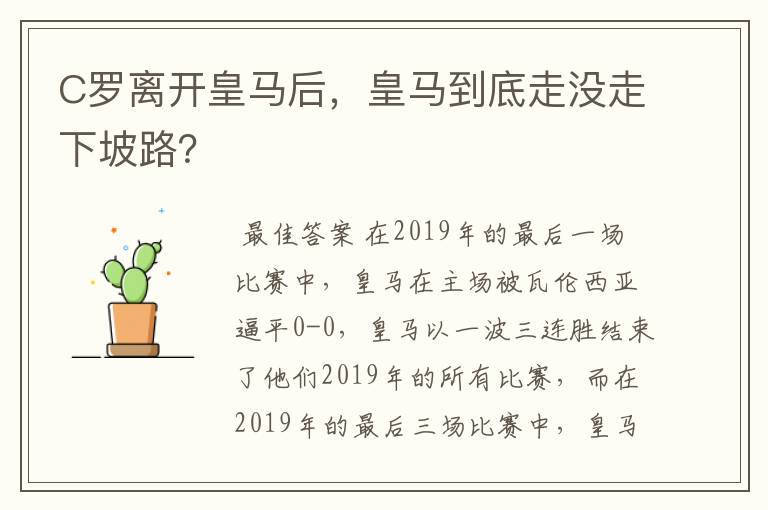 C罗离开皇马后，皇马到底走没走下坡路?

最佳答案 在2019年的最后一场比赛中，皇马在主场被瓦伦西亚逼平0-0，皇马以一波三连胜结束了他们2019年的所有比赛，而在2019年的最后三场比赛中，皇马